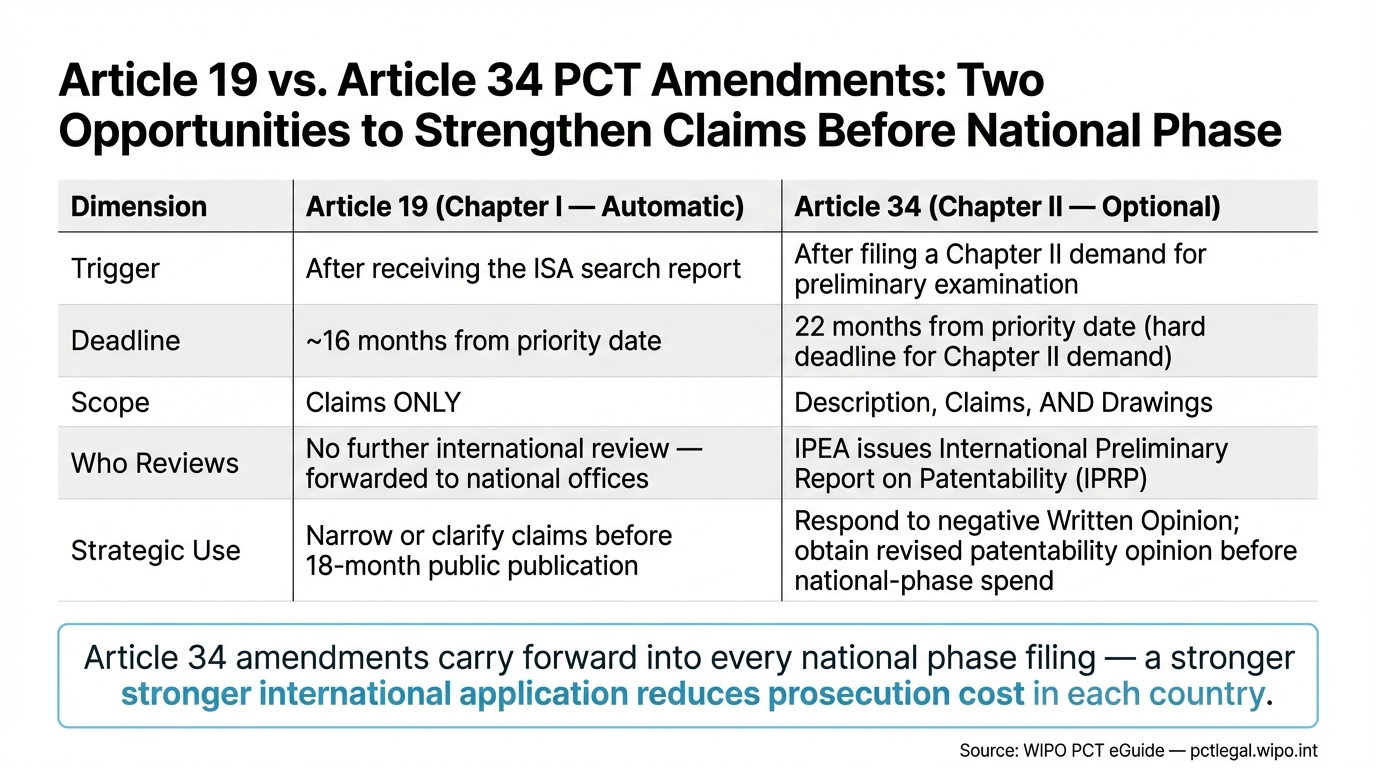 Article 19 vs. Article 34 PCT Amendments: Two Opportunities to Strengthen Claims Before National Phase

| Dimension | Article 19 (Chapter I — Automatic) | Article 34 (Chapter II — Optional) |
|---|---|---|
| Trigger | After receiving the ISA search report | After filing a Chapter II demand for preliminary examination |
| Deadline | ~16 months from priority date | 22 months from priority date (hard deadline for Chapter II demand) |
| Scope | Claims ONLY | Description, Claims, AND Drawings |
| Who Reviews | No further international review — forwarded to national offices | IPEA issues International Preliminary Report on Patentability (IPRP) |
| Strategic Use | Narrow or clarify claims before 18-month public publication | Respond to negative Written Opinion; obtain revised patentability opinion before national-phase spend |

Article 34 amendments carry forward into every national phase filing — a stronger stronger international application reduces prosecution cost in each country.

Source: WIPO PCT eGuide — pctlegal.wipo.int